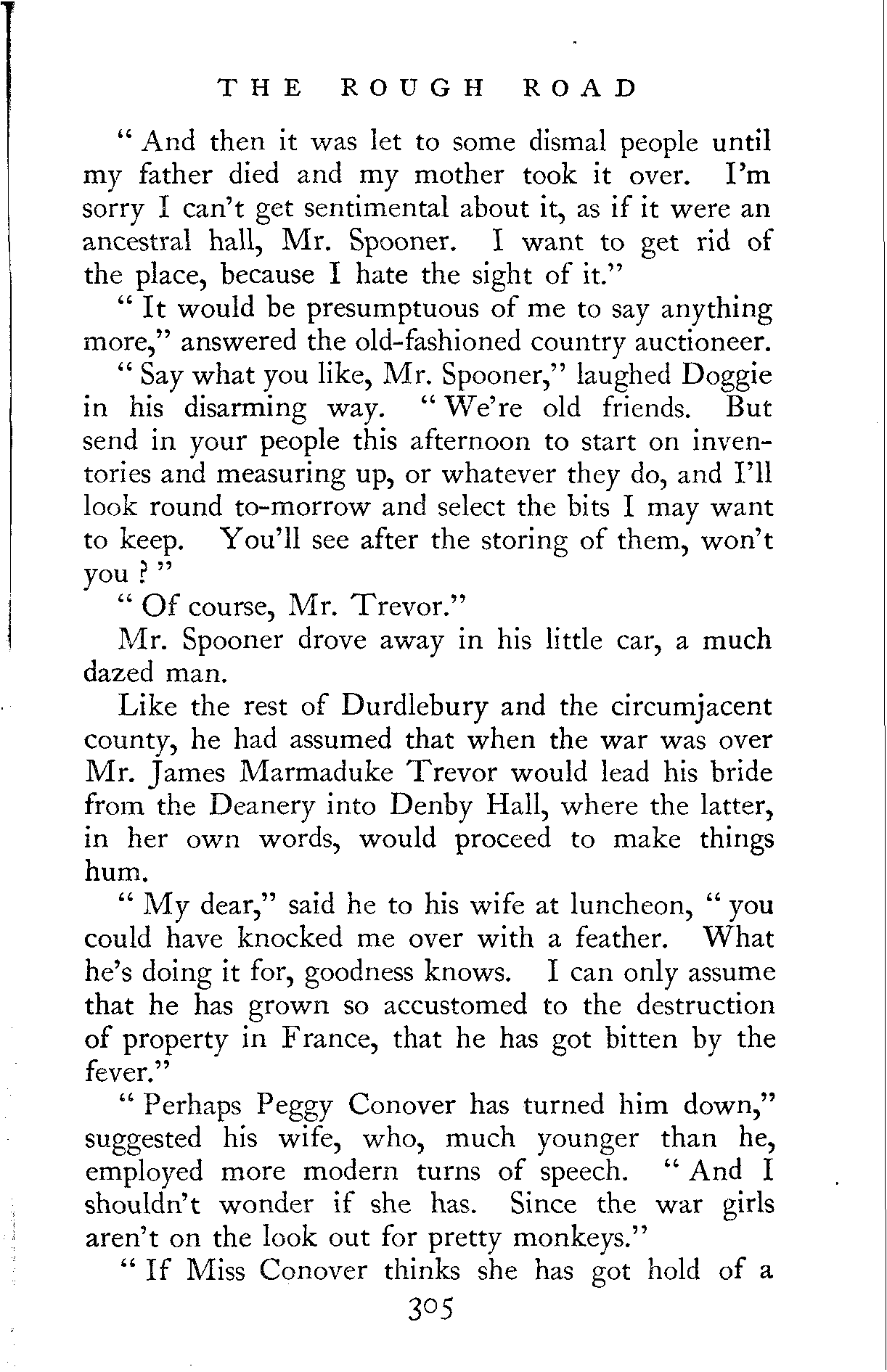 THE ROUGH ROAD

" And then it was let to some dismal people until my father died and my mother took it over. I'm sorry I can't get sentimental about it, as if it were an ancestral hall, Mr. Spooner. I want to get rid of the place, because I hate the sight of it."

" It would be presumptuous of me to say anything more," answered the old-fashioned country auctioneer.

" Say what you like, Mr. Spooner," laughed Doggie in his disarming way. " We're old friends. But send in your people this afternoon to start on inventories and measuring up, or whatever they do, and I'll look round to-morrow and select the bits I may want to keep. You'll see after the storing of them, won't you ? "

" Of course, Mr. Trevor."

Mr. Spooner drove away in his little car, a much dazed man.

Like the rest of Durdlebury and the circumjacent county, he had assumed that when the war was over Mr. James Marmaduke Trevor would lead his bride from the Deanery into Denby Hall, where the latter, in her own words, would proceed to make things hum.

" My dear," said he to his wife at luncheon, " you could have knocked me over with a feather. What he's doing it for, goodness knows. I can only assume that he has grown so accustomed to the destruction of property in France, that he has got bitten by the fever."

" Perhaps Peggy Conover has turned him down," suggested his wife, who, much younger than he, employed more modern turns of speech. " And I shouldn't wonder if she has. Since the war girls aren't on the look out for pretty monkeys."

" If Miss Conover thinks she has got hold of a

305